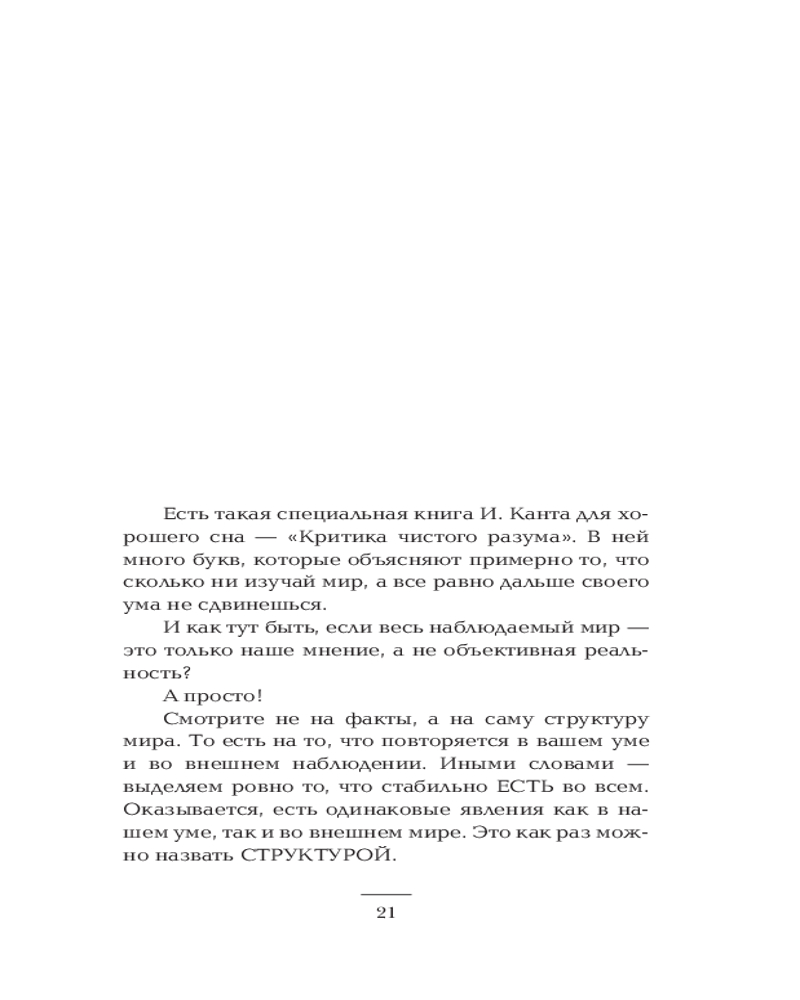 Есть такая специальная книга И. Канта для хорошего сна — «Критика чистого разума». В ней много букв, которые объясняют примерно то, что сколько ни изучай мир, а все равно дальше своего ума не сдвинешься.

И как тут быть, если весь наблюдаемый мир — это только наше мнение, а не объективная реальность?

А просто!

Смотрите не на факты, а на саму структуру мира. То есть на то, что повторяется в вашем уме и во внешнем наблюдении. Иными словами — выделяем ровно то, что стабильно ЕСТЬ во всем. Оказывается, есть одинаковые явления как в нашем уме, так и во внешнем мире. Это как раз можно назвать СТРУКТУРОЙ.

21